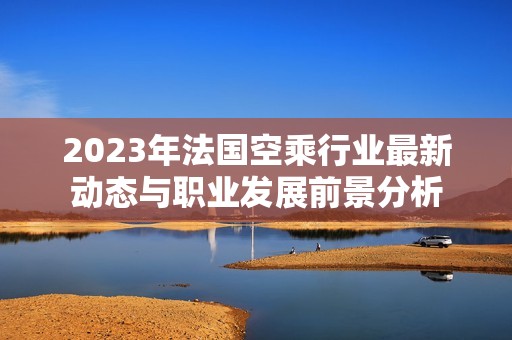 2023年法国空乘行业最新动态与职业发展前景分析